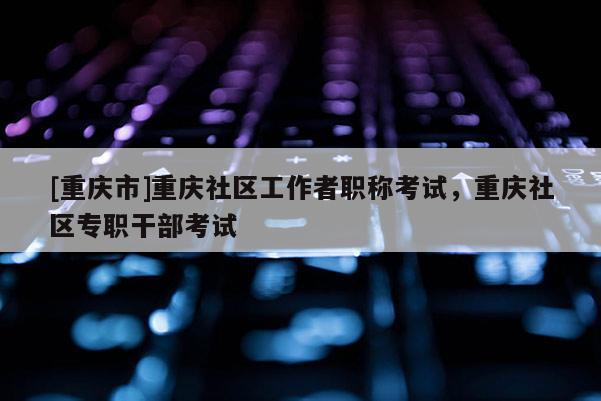 [重庆市]重庆社区工作者职称考试，重庆社区专职干部考试